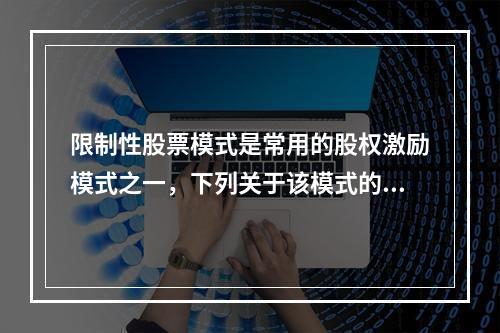 限制性股票模式是常用的股权激励模式之一，下列关于该模式的...